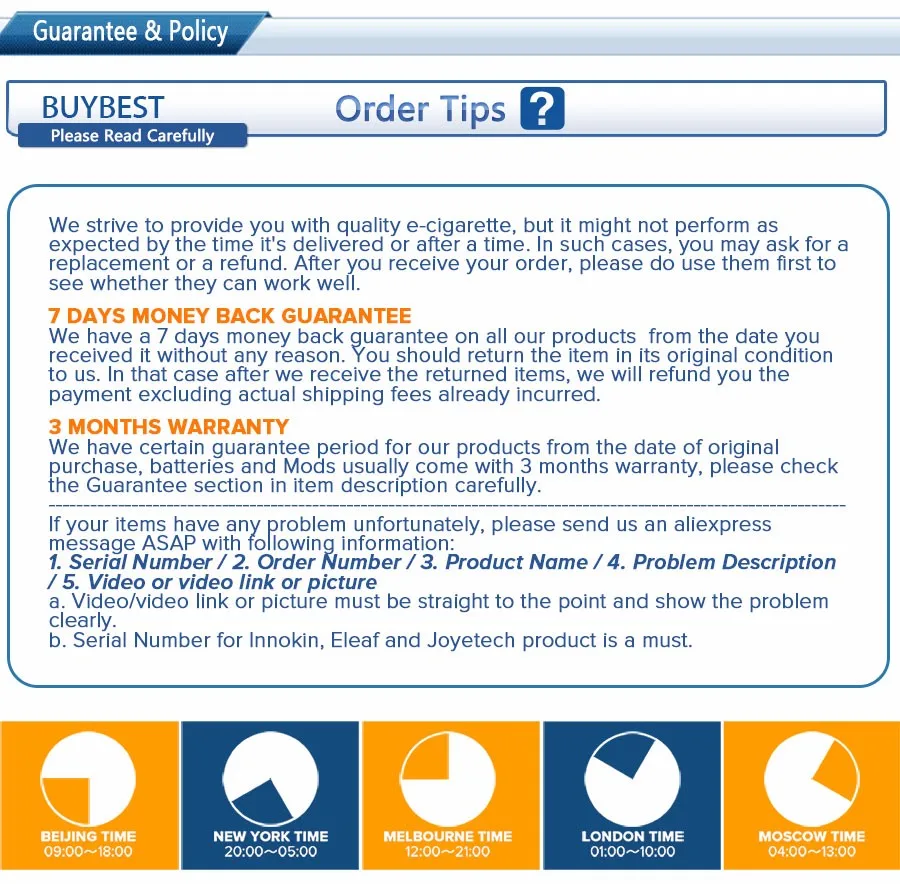 Guarantee & Policy

BUYBEST
Please Read Carefully

Order Tips ?

We strive to provide you with quality e-cigarette, but it might not perform as expected by the time it's delivered or after a time. In such cases, you may ask for a replacement or a refund. After you receive your order, please do use them first to see whether they can work well.

7 DAYS MONEY BACK GUARANTEE
We have a 7 days money back guarantee on all our products from the date you received it without any reason. You should return the item in its original condition to us. In that case after we receive the returned items, we will refund you the payment excluding actual shipping fees already incurred.

3 MONTHS WARRANTY
We have certain guarantee period for our products from the date of original purchase, batteries and Mods usually come with 3 months warranty, please check the Guarantee section in item description carefully.

If your items have any problem unfortunately, please send us an aliexpress message ASAP with following information:
1. Serial Number / 2. Order Number / 3. Product Name / 4. Problem Description / 5. Video or video link or picture
a. Video/video link or picture must be straight to the point and show the problem clearly.
b. Serial Number for Innokin, Eleaf and Joyetech product is a must.

BEIJING TIME
09:00~18:00

NEW YORK TIME
20:00~05:00

MELBOURNE TIME
12:00~21:00

LONDON TIME
01:00~10:00

MOSCOW TIME
04:00~13:00